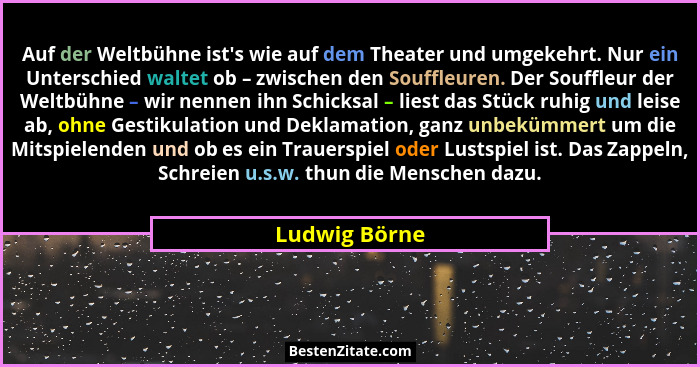 Auf der Weltbühne ist's wie auf dem Theater und umgekehrt. Nur ein Unterschied waltet ob – zwischen den Souffleuren. Der Souffleur der Weltbühne – wir nennen ihn Schicksal – liest das Stück ruhig und leise ab, ohne Gestikulation und Deklamation, ganz unbekümmert um die Mitspielenden und ob es ein Trauerspiel oder Lustspiel ist. Das Zappeln, Schreien u.s.w. thun die Menschen dazu.

Ludwig Börne

BestenZitate.com